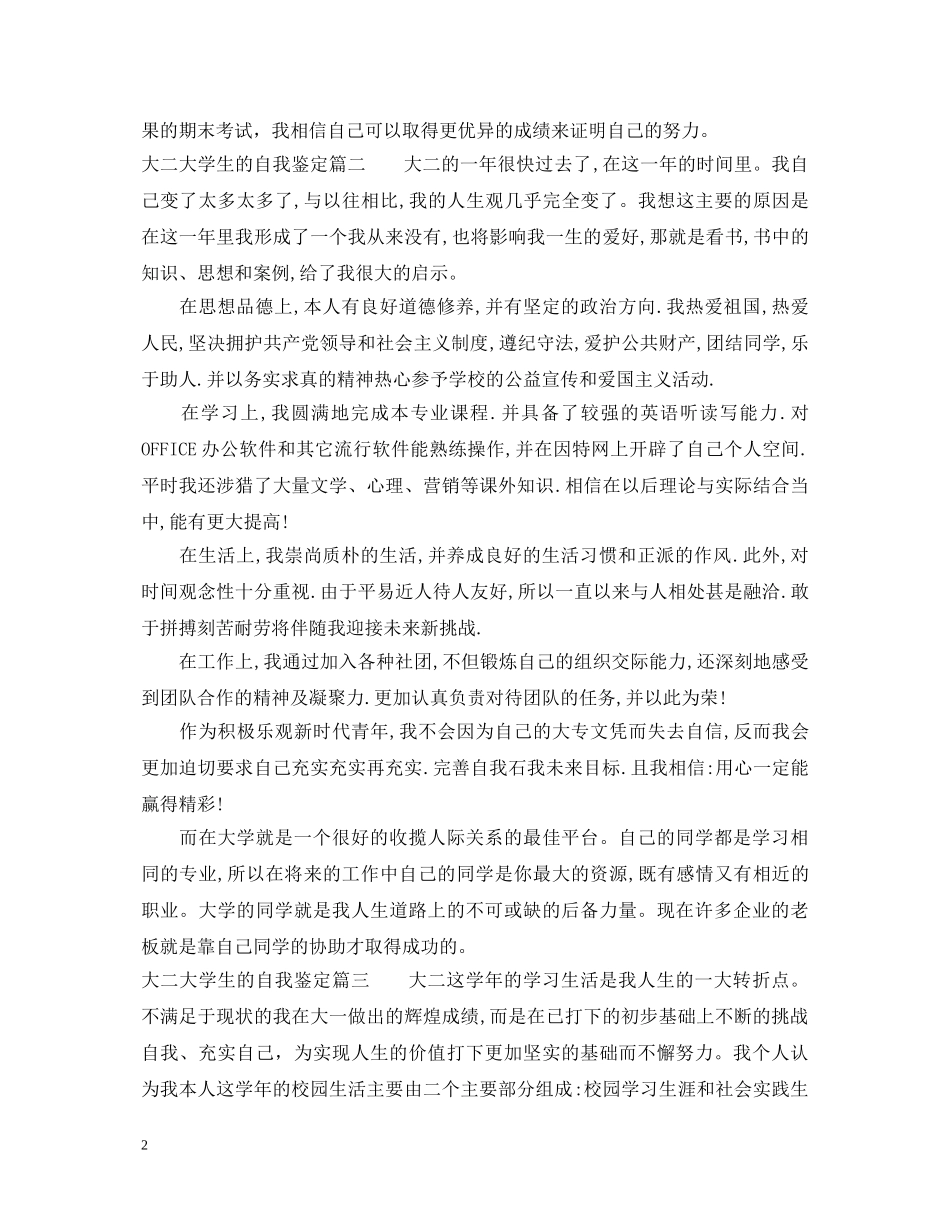 果的期末考试，我相信自己可以取得更优异的成绩来证明自己的努力。

大二大学生的自我鉴定篇二　　大二的一年很快过去了,在这一年的时间里。我自己变了太多太多了,与以往相比,我的人生观几乎完全变了。我想这主要的原因是在这一年里我形成了一个我从来没有,也将影响我一生的爱好,那就是看书,书中的知识、思想和案例,给了我很大的启示。

在思想品德上,本人有良好道德修养,并有坚定的政治方向.我热爱祖国,热爱人民,坚决拥护共产党领导和社会主义制度,遵纪守法,爱护公共财产,团结同学,乐于助人.并以务实求真的精神热心参予学校的公益宣传和爱国主义活动.

在学习上,我圆满地完成本专业课程.并具备了较强的英语听读写能力.对OFFICE办公软件和其它流行软件能熟练操作,并在因特网上开辟了自己个人空间.平时我还涉猎了大量文学、心理、营销等课外知识.相信在以后理论与实际结合当中,能有更大提高!

在生活上,我崇尚质朴的生活,并养成良好的生活习惯和正派的作风.此外,对时间观念性十分重视.由于平易近人待人友好,所以一直以来与人相处甚是融洽.敢于拼搏刻苦耐劳将伴随我迎接未来新挑战.

在工作上,我通过加入各种社团,不但锻炼自己的组织交际能力,还深刻地感受到团队合作的精神及凝聚力.更加认真负责对待团队的任务,并以此为荣!

作为积极乐观新时代青年,我不会因为自己的大专文凭而失去自信,反而我会更加迫切要求自己充实充实再充实.完善自我石我未来目标.且我相信:用心一定能赢得精彩!

而在大学就是一个很好的收揽人际关系的最佳平台。自己的同学都是学习相同的专业,所以在将来的工作中自己的同学是你最大的资源,既有感情又有相近的职业。大学的同学就是我人生道路上的不可或缺的后备力量。现在许多企业的老板就是靠自己同学的协助才取得成功的。

大二大学生的自我鉴定篇三　　大二这学年的学习生活是我人生的一大转折点。不满足于现状的我在大一做出的辉煌成绩,而是在已打下的初步基础上不断的挑战自我、充实自己，为实现人生的价值打下更加坚实的基础而不懈努力。我个人认为我本人这学年的校园生活主要由二个主要部分组成:校园学习生涯和社会实践生

2